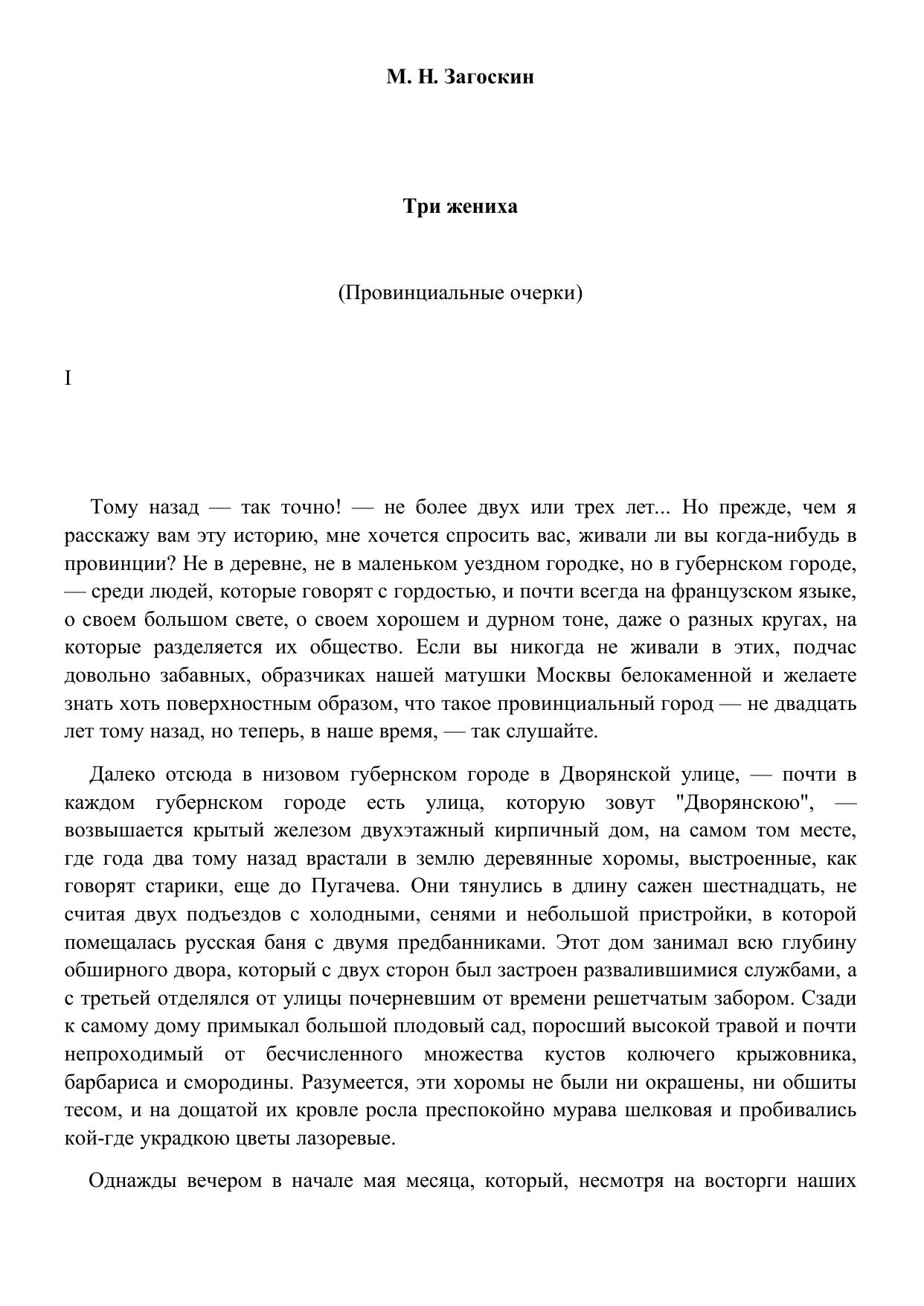 М. Н. Загоскин

Три жениха

(Провинциальные очерки)

I

Тому назад — так точно! — не более двух или трех лет... Но прежде, чем я расскажу вам эту историю, мне хочется спросить вас, живали ли вы когда-нибудь в провинции? Не в деревне, не в маленьком уездном городке, но в губернском городе, — среди людей, которые говорят с гордостью, и почти всегда на французском языке, о своем большом свете, о своем хорошем и дурном тоне, даже о разных кругах, на которые разделяется их общество. Если вы никогда не живали в этих, подчас довольно забавных, образчиках нашей матушки Москвы белокаменной и желаете знать хоть поверхностным образом, что такое провинциальный город — не двадцать лет тому назад, но теперь, в наше время, — так слушайте.

Далеко отсюда в низовом губернском городе в Дворянской улице, — почти в каждом губернском городе есть улица, которую зовут "Дворянскою", — возвышается крытый железом двухэтажный кирпичный дом, на самом том месте, где года два тому назад врастали в землю деревянные хоромы, выстроенные, как говорят старики, еще до Пугачева. Они тянулись в длину сажен шестнадцать, не считая двух подъездов с холодными, сенями и небольшой пристройки, в которой помещалась русская баня с двумя предбанниками. Этот дом занимал всю глубину обширного двора, который с двух сторон был застроен развалившимися службами, а с третьей отделялся от улицы почерневшим от времени решетчатым забором. Сзади к самому дому примыкал большой плодовый сад, поросший высокой травой и почти непроходимый от бесчисленного множества кустов колючего крыжовника, барбариса и смородины. Разумеется, эти хоромы не были ни окрашены, ни обшиты тесом, и на дощатой их кровле росла преспокойно мурава шелковая и пробивались кой-где украдкою цветы лазоревые.

Однажды вечером в начале мая месяца, который, несмотря на восторги наших